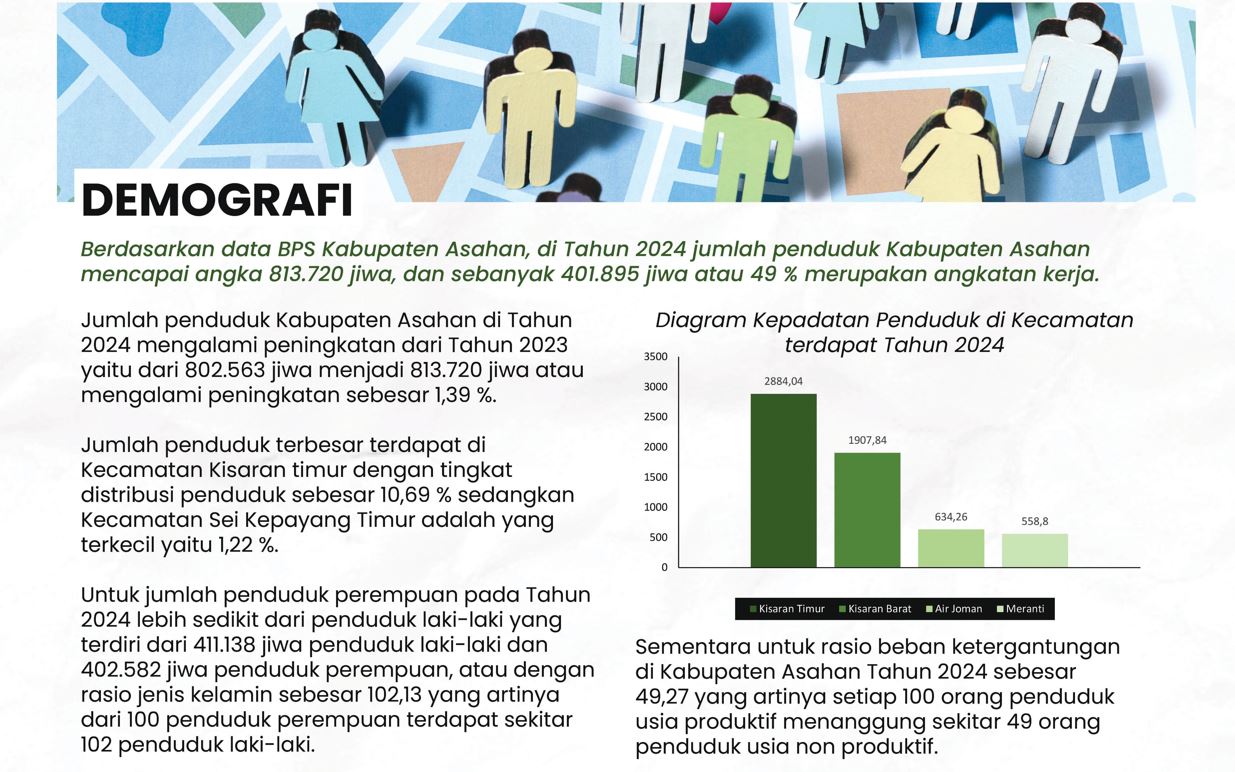 DEMOGRAFI

Berdasarkan data BPS Kabupaten Asahan, di Tahun 2024 jumlah penduduk Kabupaten Asahan mencapai angka 813.720 jiwa, dan sebanyak 401.895 jiwa atau 49 % merupakan angkatan kerja.

Jumlah penduduk Kabupaten Asahan di Tahun 2024 mengalami peningkatan dari Tahun 2023 yaitu dari 802.563 jiwa menjadi 813.720 jiwa atau mengalami peningkatan sebesar 1,39 %.

Jumlah penduduk terbesar terdapat di Kecamatan Kisaran timur dengan tingkat distribusi penduduk sebesar 10,69 % sedangkan Kecamatan Sei Kepayang Timur adalah yang terkecil yaitu 1,22 %.

Untuk jumlah penduduk perempuan pada Tahun 2024 lebih sedikit dari penduduk laki-laki yang terdiri dari 411.138 jiwa penduduk laki-laki dan 402.582 jiwa penduduk perempuan, atau dengan rasio jenis kelamin sebesar 102,13 yang artinya dari 100 penduduk perempuan terdapat sekitar 102 penduduk laki-laki.

Diagram Kepadatan Penduduk di Kecamatan terdapat Tahun 2024

3500
3000
2500
2000
1500
1000
500
0

2884,04
1907,84
634,26
558,8

Kisaran Timur
Kisaran Barat
Air Joman
Meranti

Sementara untuk rasio beban ketergantungan di Kabupaten Asahan Tahun 2024 sebesar 49,27 yang artinya setiap 100 orang penduduk usia produktif menanggung sekitar 49 orang penduduk usia non produktif.